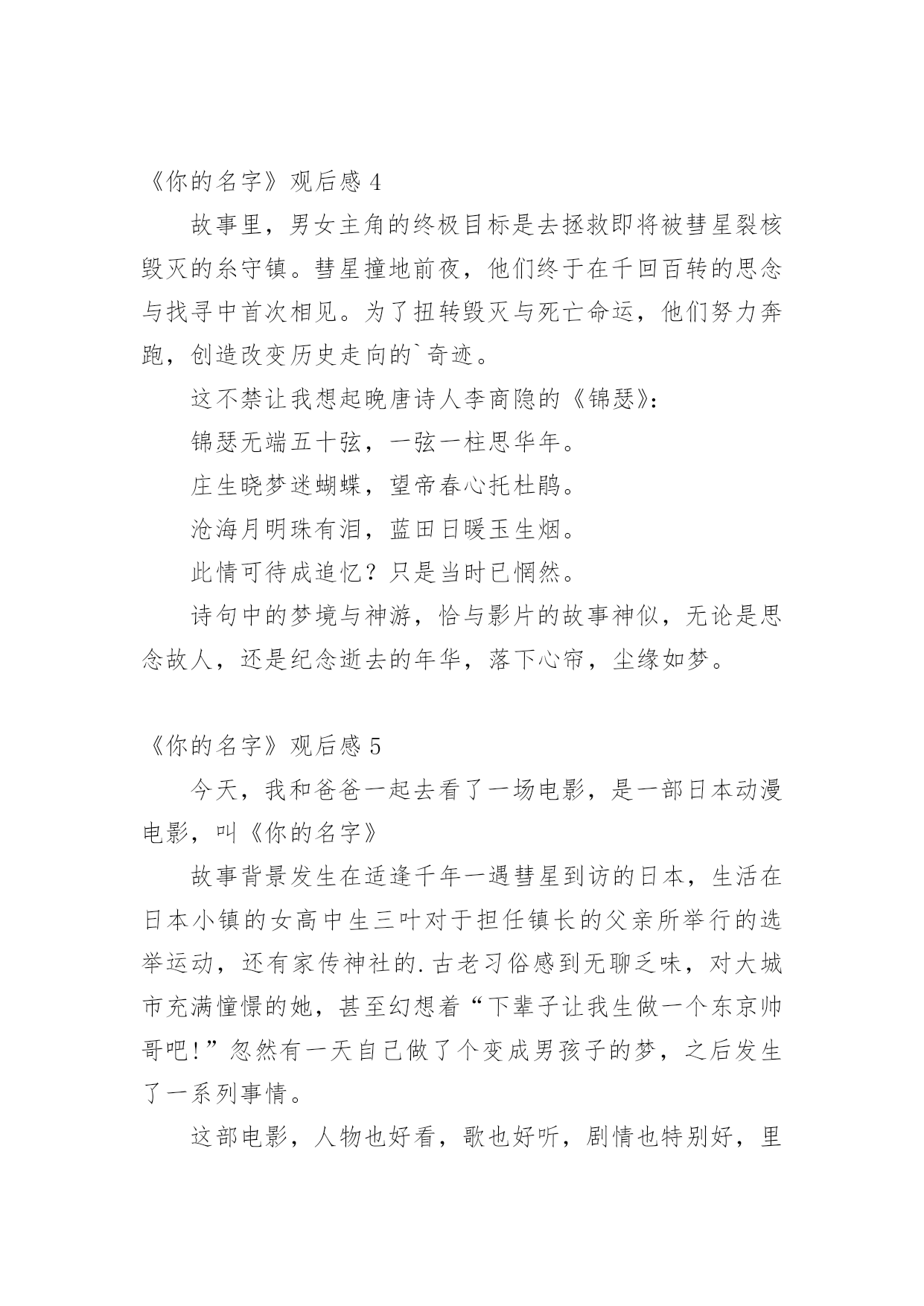 《你的名字》观后感 4

故事里，男女主角的终极目标是去拯救即将被彗星裂核毁灭的糸守镇。彗星撞地前夜，他们终于在千回百转的思念与找寻中首次相见。为了扭转毁灭与死亡命运，他们努力奔跑，创造改变历史走向的`奇迹。

这不禁让我想起晚唐诗人李商隐的《锦瑟》：

锦瑟无端五十弦，一弦一柱思华年。

庄生晓梦迷蝴蝶，望帝春心托杜鹃。

沧海月明珠有泪，蓝田日暖玉生烟。

此情可待成追忆？只是当时已惘然。

诗句中的梦境与神游，恰与影片的故事神似，无论是思念故人，还是纪念逝去的年华，落下心帘，尘缘如梦。

《你的名字》观后感 5

今天，我和爸爸一起去看了一场电影，是一部日本动漫电影，叫《你的名字》

故事背景发生在适逢千年一遇彗星到访的日本，生活在日本小镇的女高中生三叶对于担任镇长的父亲所举行的选举运动，还有家传神社的.古老习俗感到无聊乏味，对大城市充满憧憬的她，甚至幻想着“下辈子让我生做一个东京帅哥吧！”忽然有一天自己做了个变成男孩子的梦，之后发生了一系列事情。

这部电影，人物也好看，歌也好听，剧情也特别好，里